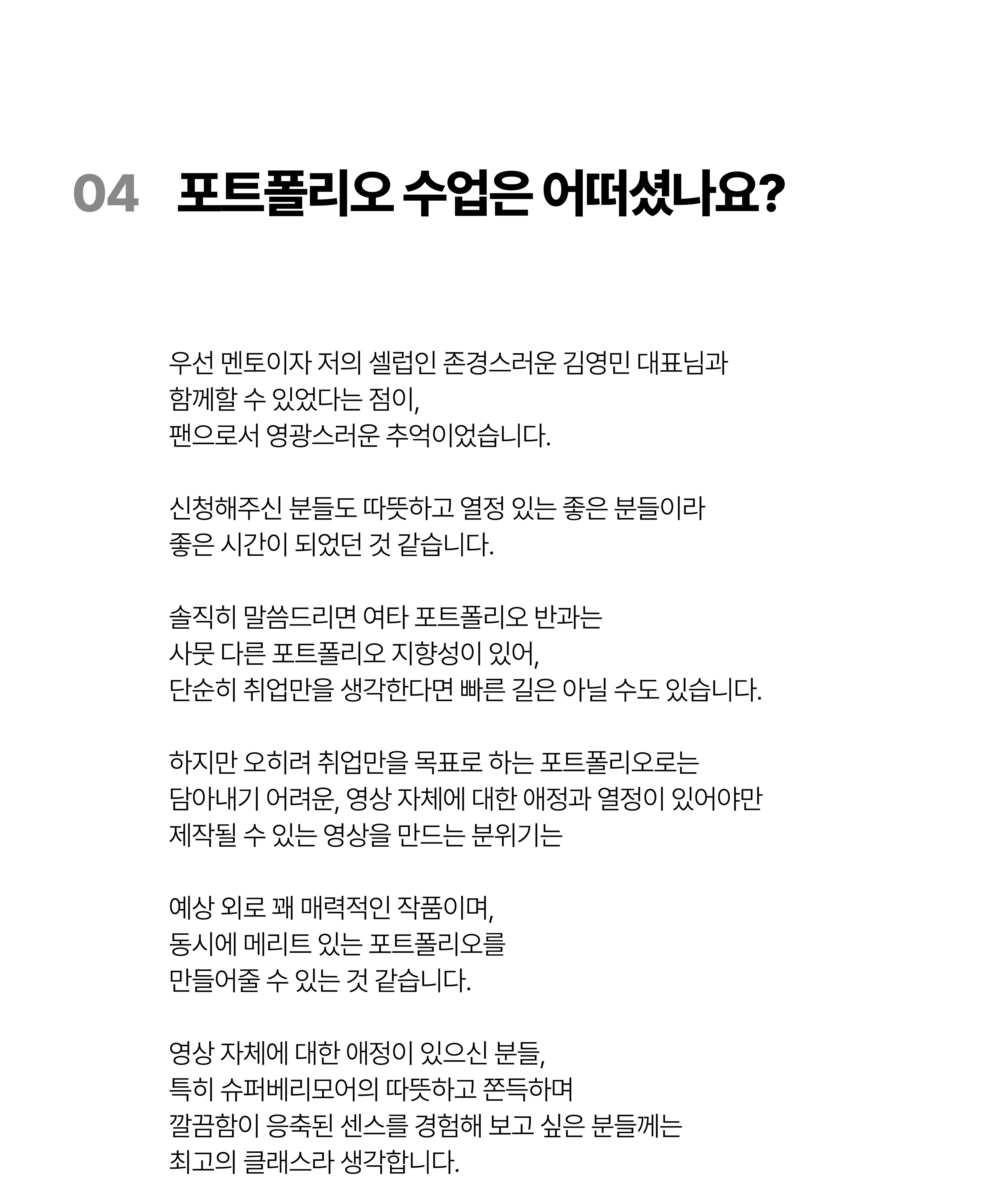 04 포트폴리오 수업은 어떠셨나요?

우선 멘토이자 저의 셀럽인 존경스러운 김영민 대표님과 함께할 수 있었다는 점이, 팬으로서 영광스러운 추억이었습니다.

신청해주신 분들도 따뜻하고 열정 있는 좋은 분들이라 좋은 시간이 되었던 것 같습니다.

솔직히 말씀드리면 여타 포트폴리오 반과는 사뭇 다른 포트폴리오 지향성이 있어, 단순히 취업만을 생각한다면 빠른 길은 아닐 수도 있습니다.

하지만 오히려 취업만을 목표로 하는 포트폴리오로는 담아내기 어려운, 영상 자체에 대한 애정과 열정이 있어야만 제작될 수 있는 영상을 만드는 분위기는

예상 외로 꽤 매력적인 작품이며, 동시에 메리트 있는 포트폴리오를 만들어줄 수 있는 것 같습니다.

영상 자체에 대한 애정이 있으신 분들, 특히 슈퍼베리모어의 따뜻하고 쫀득하며 깔끔함이 응축된 센스를 경험해 보고 싶은 분들께는 최고의 클래스라 생각합니다.